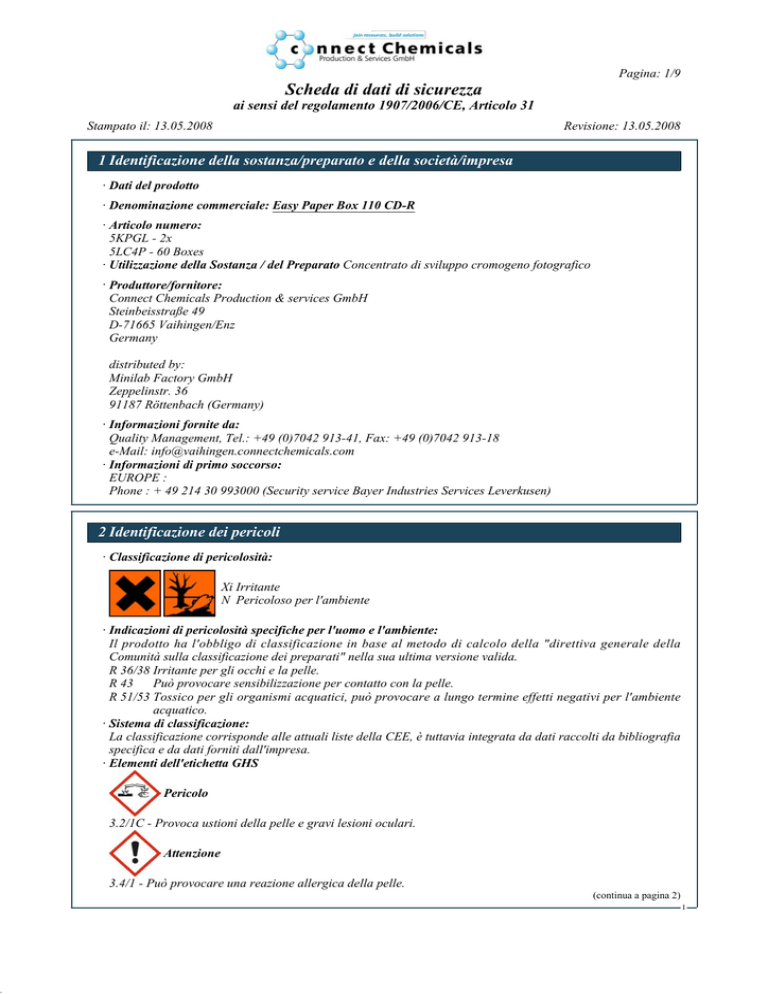 join resources, build solutions
connect Chemicals
Production & Services GmbH

Pagina: 1/9

Scheda di dati di sicurezza
ai sensi del regolamento 1907/2006/CE, Articolo 31

Stampato il: 13.05.2008 Revisione: 13.05.2008

1 Identificazione della sostanza/preparato e della società/impresa

· Dati del prodotto

· Denominazione commerciale: Easy Paper Box 110 CD-R

· Articolo numero:
5KPGL - 2x
5LC4P - 60 Boxes
· Utilizzazione della Sostanza / del Preparato Concentrato di sviluppo cromogeno fotografico

· Produttore/fornitore:
Connect Chemicals Production & services GmbH
Steinbeisstraße 49
D-71665 Vaihingen/Enz
Germany

distributed by:
Minilab Factory GmbH
Zeppelinstr. 36
91187 Röttenbach (Germany)

· Informazioni fornite da:
Quality Management, Tel.: +49 (0)7042 913-41, Fax: +49 (0)7042 913-18
e-Mail: info@vaihingen.connectchemicals.com
· Informazioni di primo soccorso:
EUROPE :
Phone : + 49 214 30 993000 (Security service Bayer Industries Services Leverkusen)

2 Identificazione dei pericoli

· Classificazione di pericolosità:

Xi Irritante
N Pericoloso per l'ambiente

· Indicazioni di pericolosità specifiche per l'uomo e l'ambiente:
Il prodotto ha l'obbligo di classificazione in base al metodo di calcolo della "direttiva generale della Comunità sulla classificazione dei preparati" nella sua ultima versione valida.
R 36/38 Irritante per gli occhi e la pelle.
R 43 Può provocare sensibilizzazione per contatto con la pelle.
R 51/53 Tossico per gli organismi acquatici, può provocare a lungo termine effetti negativi per l'ambiente acquatico.
· Sistema di classificazione:
La classificazione corrisponde alle attuali liste della CEE, è tuttavia integrata da dati raccolti da bibliografia specifica e da dati forniti dall'impresa.
· Elementi dell'etichetta GHS

Pericolo

3.2/1C - Provoca ustioni della pelle e gravi lesioni oculari.

Attenzione

3.4/1 - Può provocare una reazione allergica della pelle.

(continua a pagina 2)
I